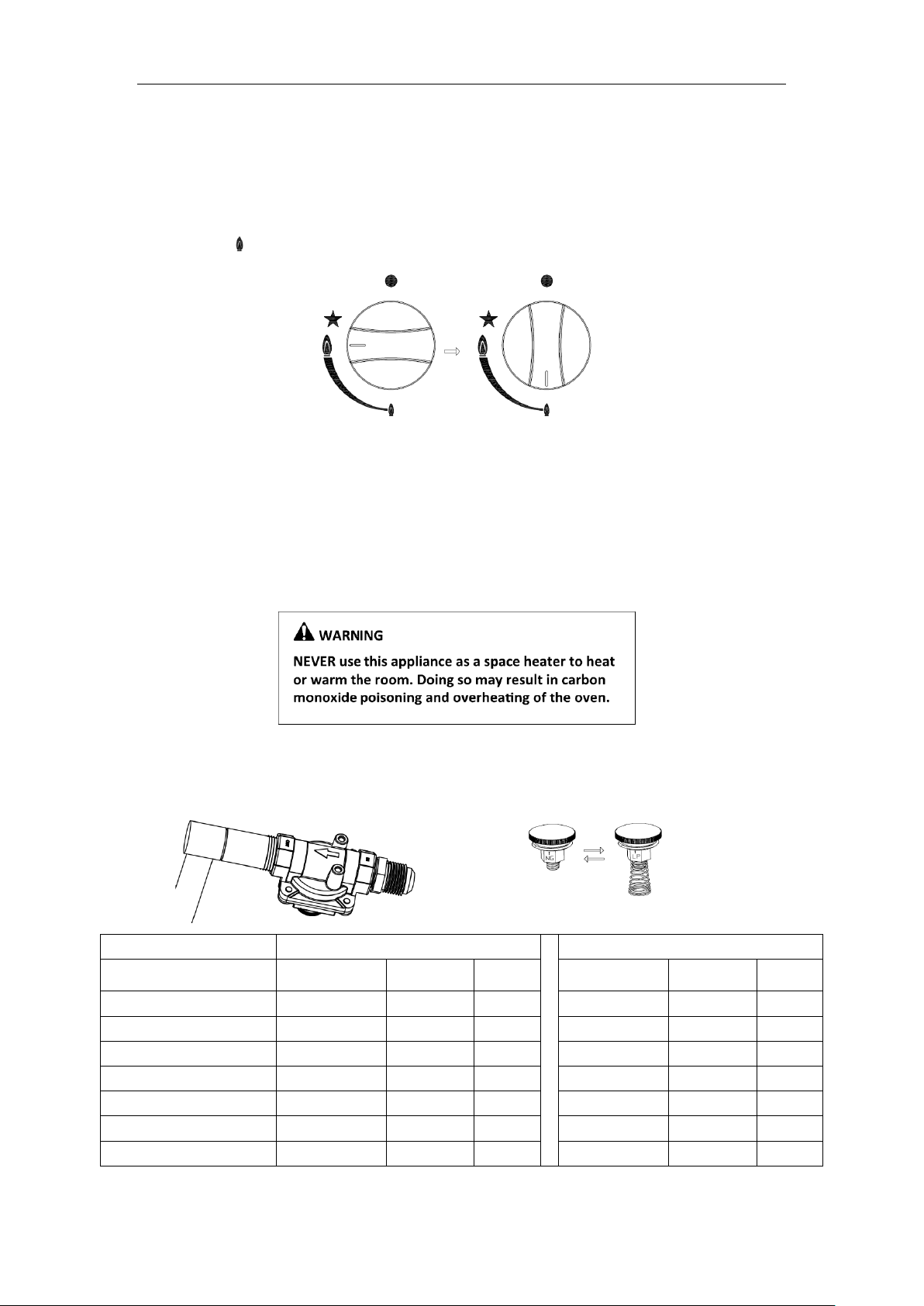 WARNING

NEVER use this appliance as a space heater to heat or warm the room. Doing so may result in carbon monoxide poisoning and overheating of the oven.

NG

LP